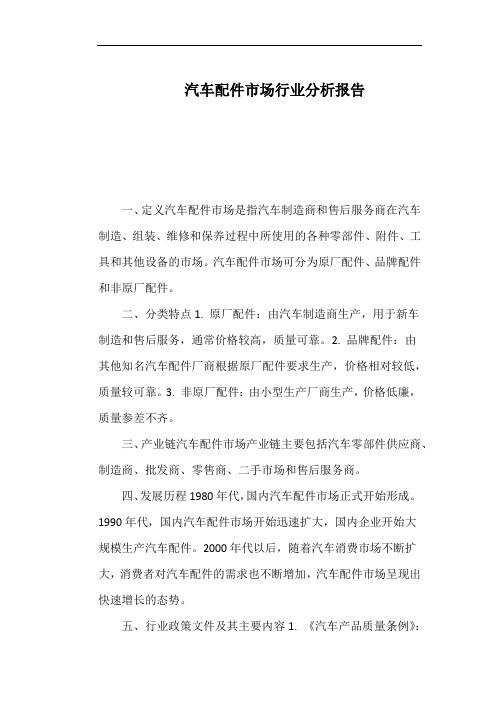 汽车配件市场行业分析报告

一、定义汽车配件市场是指汽车制造商和售后服务商在汽车制造、组装、维修和保养过程中所使用的各种零部件、附件、工具和其他设备的市场。汽车配件市场可分为原厂配件、品牌配件和非原厂配件。

二、分类特点 1. 原厂配件：由汽车制造商生产，用于新车制造和售后服务，通常价格较高，质量可靠。2. 品牌配件：由其他知名汽车配件厂商根据原厂配件要求生产，价格相对较低，质量较可靠。3. 非原厂配件：由小型生产厂商生产，价格低廉，质量参差不齐。

三、产业链汽车配件市场产业链主要包括汽车零部件供应商、制造商、批发商、零售商、二手市场和售后服务商。

四、发展历程 1980 年代，国内汽车配件市场正式开始形成。1990 年代，国内汽车配件市场开始迅速扩大，国内企业开始大规模生产汽车配件。2000 年代以后，随着汽车消费市场不断扩大，消费者对汽车配件的需求也不断增加，汽车配件市场呈现出快速增长的态势。

五、行业政策文件及其主要内容 1. 《汽车产品质量条例》：